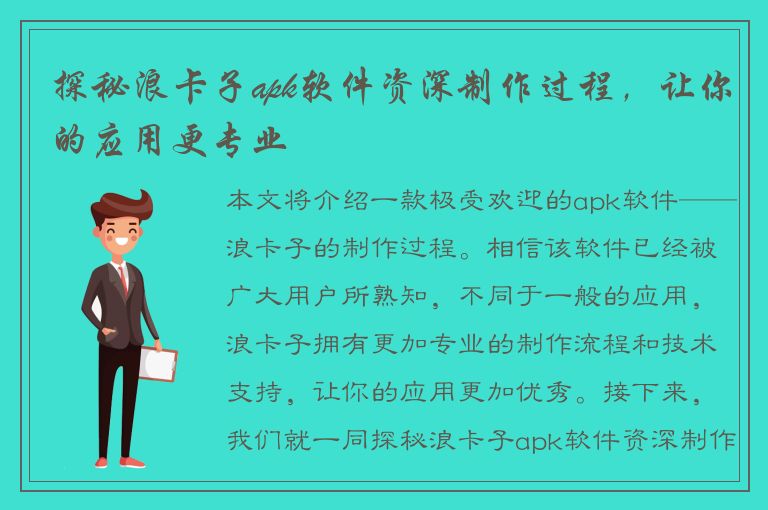 探秘浪卡子apk软件资深制作过程，让你的应用更专业

本文将介绍一款极受欢迎的apk软件——浪卡子的制作过程。相信该软件已经被广大用户所熟知，不同于一般的应用，浪卡子拥有更加专业的制作流程和技术支持，让你的应用更加优秀。接下来，我们就一同探秘浪卡子apk软件资深制作